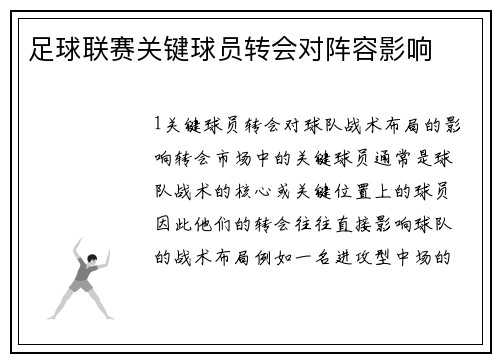 足球联赛关键球员转会对阵容影响

1关键球员转会对球队战术布局的影响转会市场中的关键球员通常是球队战术的核心或关键位置上的球员因此他们的转会往往直接影响球队的战术布局例如一名进攻型中场的